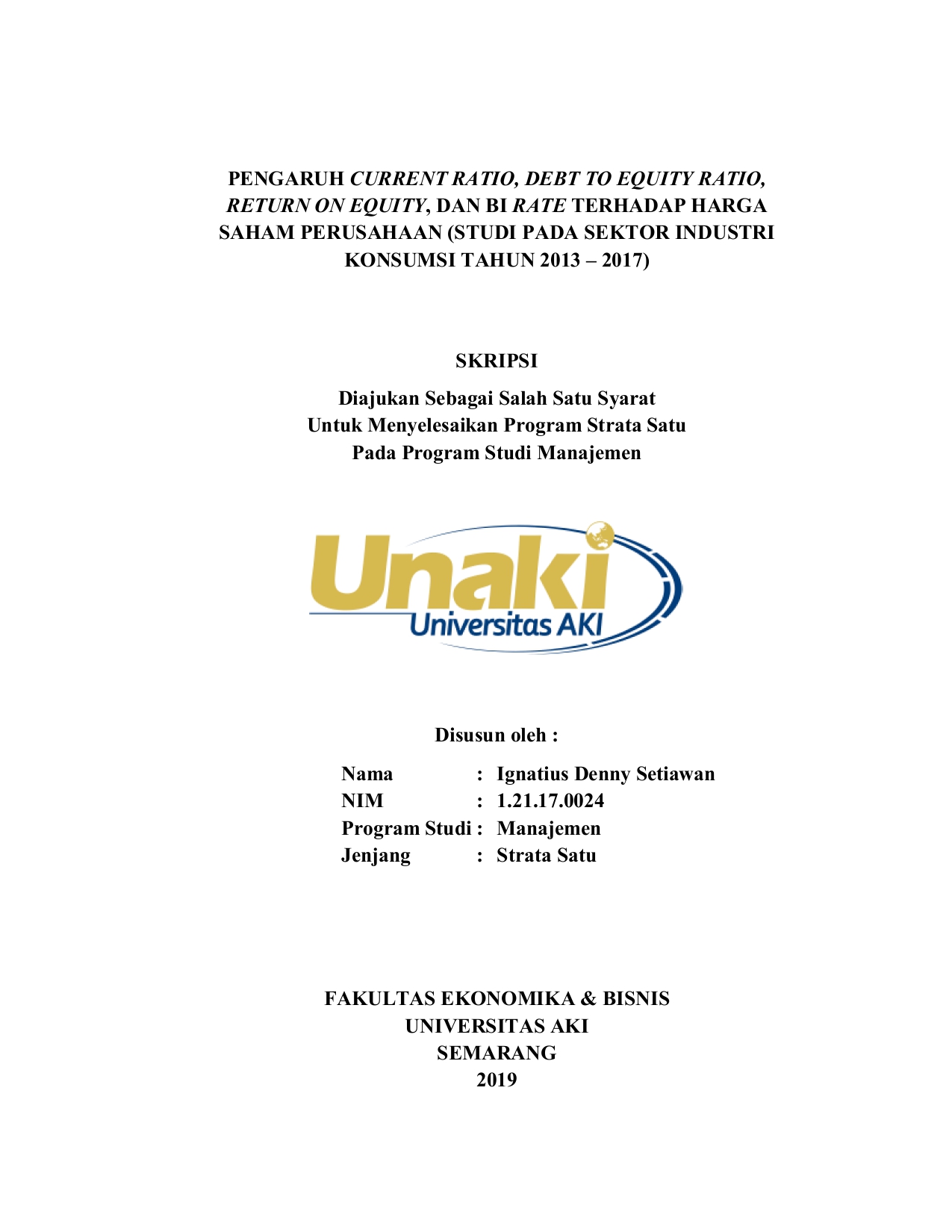 PENGARUH CURRENT RATIO, DEBT TO EQUITY RATIO, RETURN ON EQUITY, DAN BI RATE TERHADAP HARGA SAHAM PERUSAHAAN (STUDI PADA SEKTOR INDUSTRI KONSUMSI TAHUN 2013 – 2017)

SKRIPSI

Diajukan Sebagai Salah Satu Syarat
Untuk Menyelesaikan Program Strata Satu
Pada Program Studi Manajemen

Unaki
Universitas AKI

Disusun oleh :

Nama : Ignatius Denny Setiawan
NIM : 1.21.17.0024
Program Studi : Manajemen
Jenjang : Strata Satu

FAKULTAS EKONOMIKA & BISNIS
UNIVERSITAS AKI
SEMARANG
2019